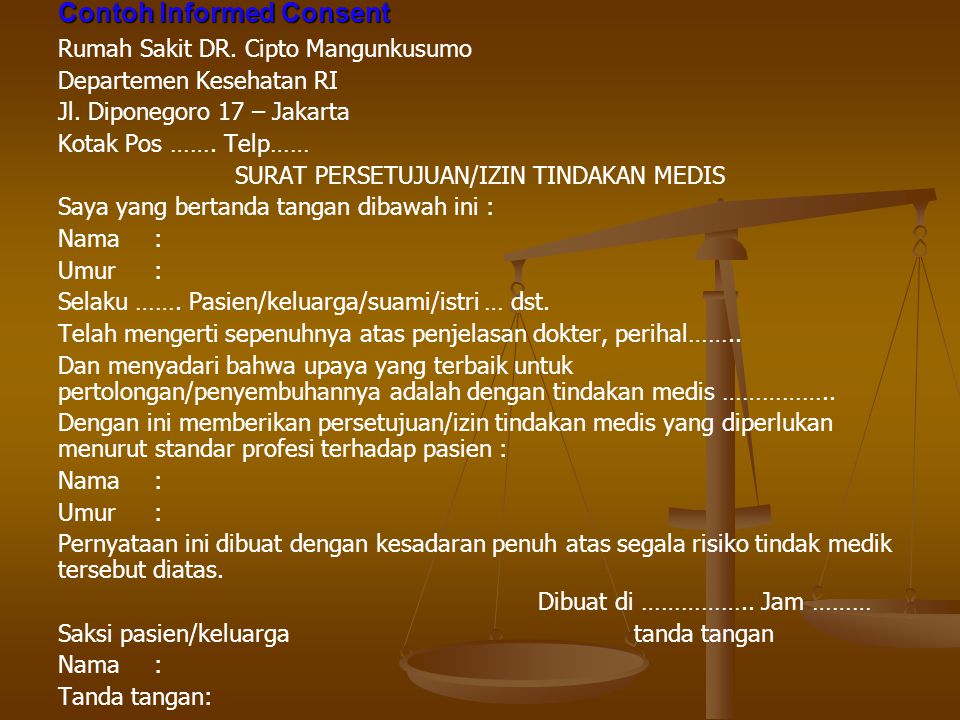 Contoh Informed Consent

Rumah Sakit DR. Cipto Mangunkusumo
Departemen Kesehatan RI
Jl. Diponegoro 17 – Jakarta
Kotak Pos ……. Telp……

SURAT PERSETUJUAN/IZIN TINDAKAN MEDIS

Saya yang bertanda tangan dibawah ini :
Nama :
Umur :
Selaku ……. Pasien/keluarga/suami/istri … dst.
Telah mengerti sepenuhnya atas penjelasan dokter, perihal……..
Dan menyadari bahwa upaya yang terbaik untuk pertolongan/penyembuhannya adalah dengan tindakan medis ……………..
Dengan ini memberikan persetujuan/izin tindakan medis yang diperlukan menurut standar profesi terhadap pasien :
Nama :
Umur :
Pernyataan ini dibuat dengan kesadaran penuh atas segala risiko tindak medik tersebut diatas.

Dibuat di …………….. Jam ………

Saksi pasien/keluarga tanda tangan
Nama :
Tanda tangan: